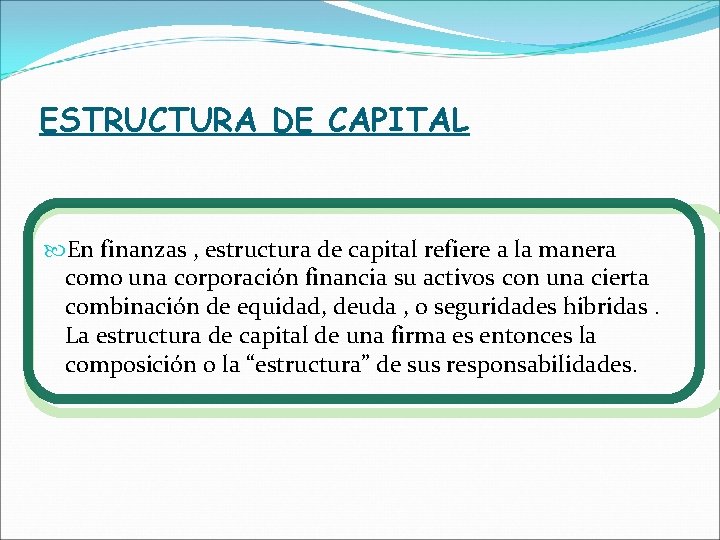 ESTRUCTURA DE CAPITAL

En finanzas , estructura de capital refiere a la manera como una corporación financia su activos con una cierta combinación de equidad, deuda , o seguridades híbridas . La estructura de capital de una firma es entonces la composición o la “estructura” de sus responsabilidades.